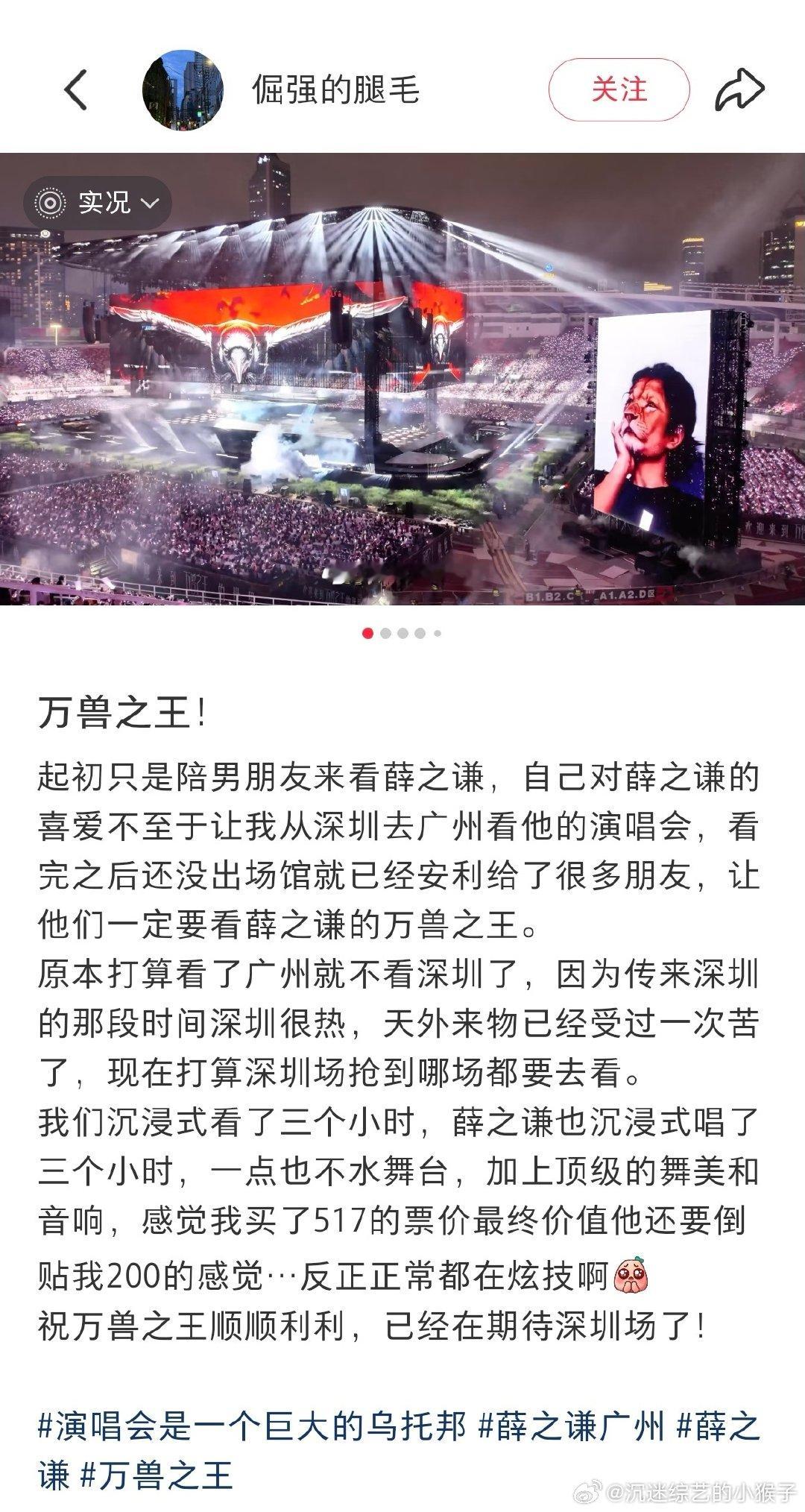 倔强的腿毛

关注

实况

B1.B2.C A1.A2.D区

万兽之王！

起初只是陪男朋友来看薛之谦，自己对薛之谦的喜爱不至于让我从深圳去广州看他的演唱会，看完之后还没出场馆就已经安利给了很多朋友，让他们一定要看薛之谦的万兽之王。
原本打算看了广州就不看深圳了，因为传来深圳的那段时间深圳很热，天外来物已经受过一次苦了，现在打算深圳场抢到哪场都要去看。
我们沉浸式看了三个小时，薛之谦也沉浸式唱了三个小时，一点也不水舞台，加上顶级的舞美和音响，感觉我买了517的票价最终价值他还要倒贴我200的感觉…反正正常都在炫技啊
祝万兽之王顺顺利利，已经在期待深圳场了！

#演唱会是一个巨大的乌托邦 #薛之谦广州 #薛之谦 #万兽之王

@沉迷综艺的小猴子